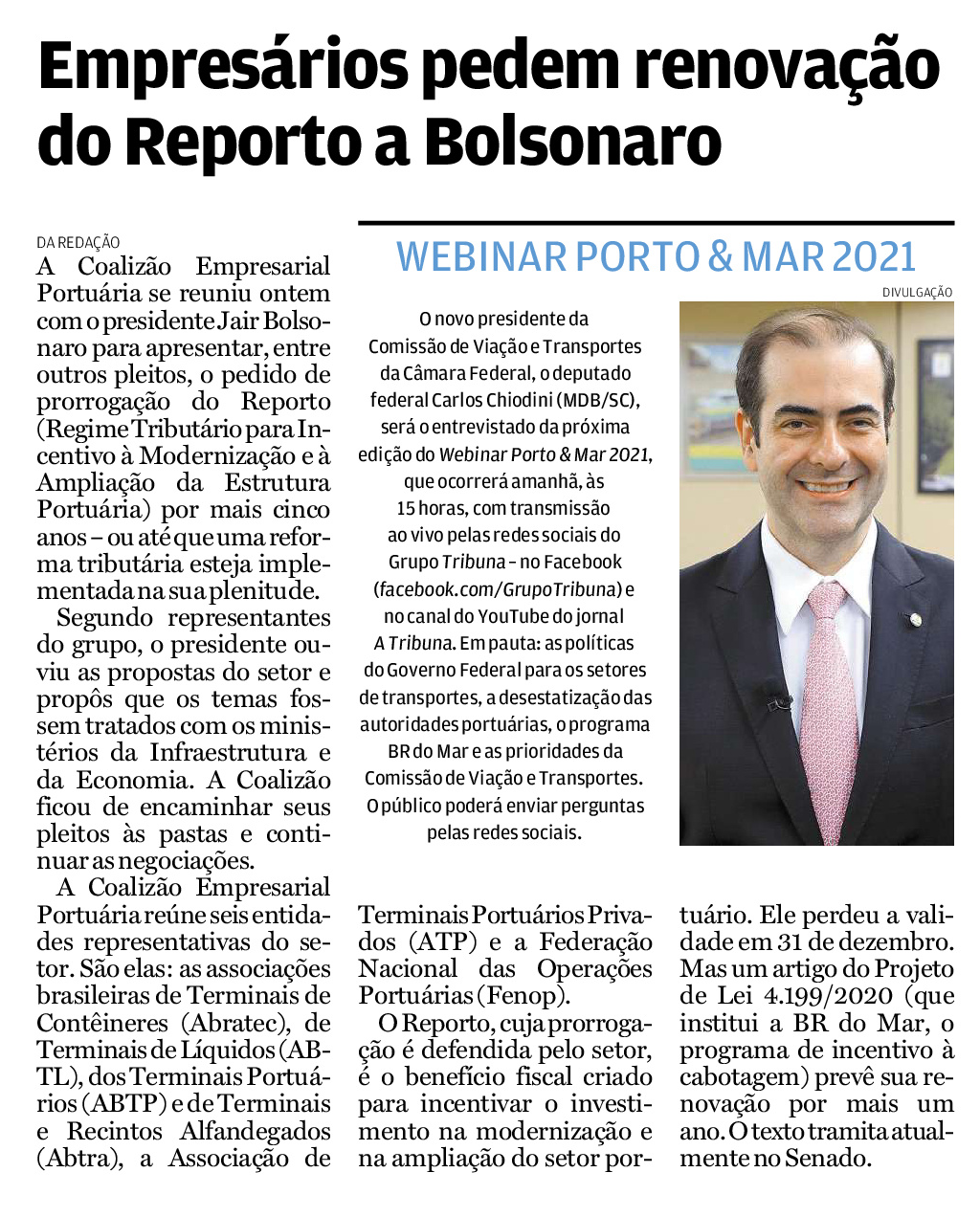 Empresários pedem renovação do Reporto a Bolsonaro

DA REDAÇÃO

A Coalizão Empresarial Portuária se reuniu ontem com o presidente Jair Bolsonaro para apresentar, entre outros pleitos, o pedido de prorrogação do Reporto (Regime Tributário para Incentivo à Modernização e à Ampliação da Estrutura Portuária) por mais cinco anos – ou até que uma reforma tributária esteja implementada na sua plenitude.

Segundo representantes do grupo, o presidente ouviu as propostas do setor e propôs que os temas fossem tratados com os ministérios da Infraestrutura e da Economia. A Coalizão ficou de encaminhar seus pleitos às pastas e continuar as negociações.

A Coalizão Empresarial Portuária reúne seis entidades representativas do setor. São elas: as associações brasileiras de Terminais de Contêineres (Abratec), de Terminais de Líquidos (ABTL), dos Terminais Portuários (ABTP) e de Terminais e Recintos Alfandegados (Abtra), a Associação de Terminais Portuários Privados (ATP) e a Federação Nacional das Operações Portuárias (Fenop).

O Reporto, cuja prorrogação é defendida pelo setor, é o benefício fiscal criado para incentivar o investimento na modernização e na ampliação do setor portuário. Ele perdeu a validade em 31 de dezembro. Mas um artigo do Projeto de Lei 4.199/2020 (que institui a BR do Mar, o programa de incentivo à cabotagem) prevê sua renovação por mais um ano. O texto tramita atualmente no Senado.

WEBINAR PORTO & MAR 2021

DIVULGAÇÃO

O novo presidente da Comissão de Viação e Transportes da Câmara Federal, o deputado federal Carlos Chiodini (MDB/SC), será o entrevistado da próxima edição do Webinar Porto & Mar 2021, que ocorrerá amanhã, às 15 horas, com transmissão ao vivo pelas redes sociais do Grupo Tribuna – no Facebook (facebook.com/GrupoTribuna) e no canal do YouTube do jornal A Tribuna. Em pauta: as políticas do Governo Federal para os setores de transportes, a desestatização das autoridades portuárias, o programa BR do Mar e as prioridades da Comissão de Viação e Transportes. O público poderá enviar perguntas pelas redes sociais.